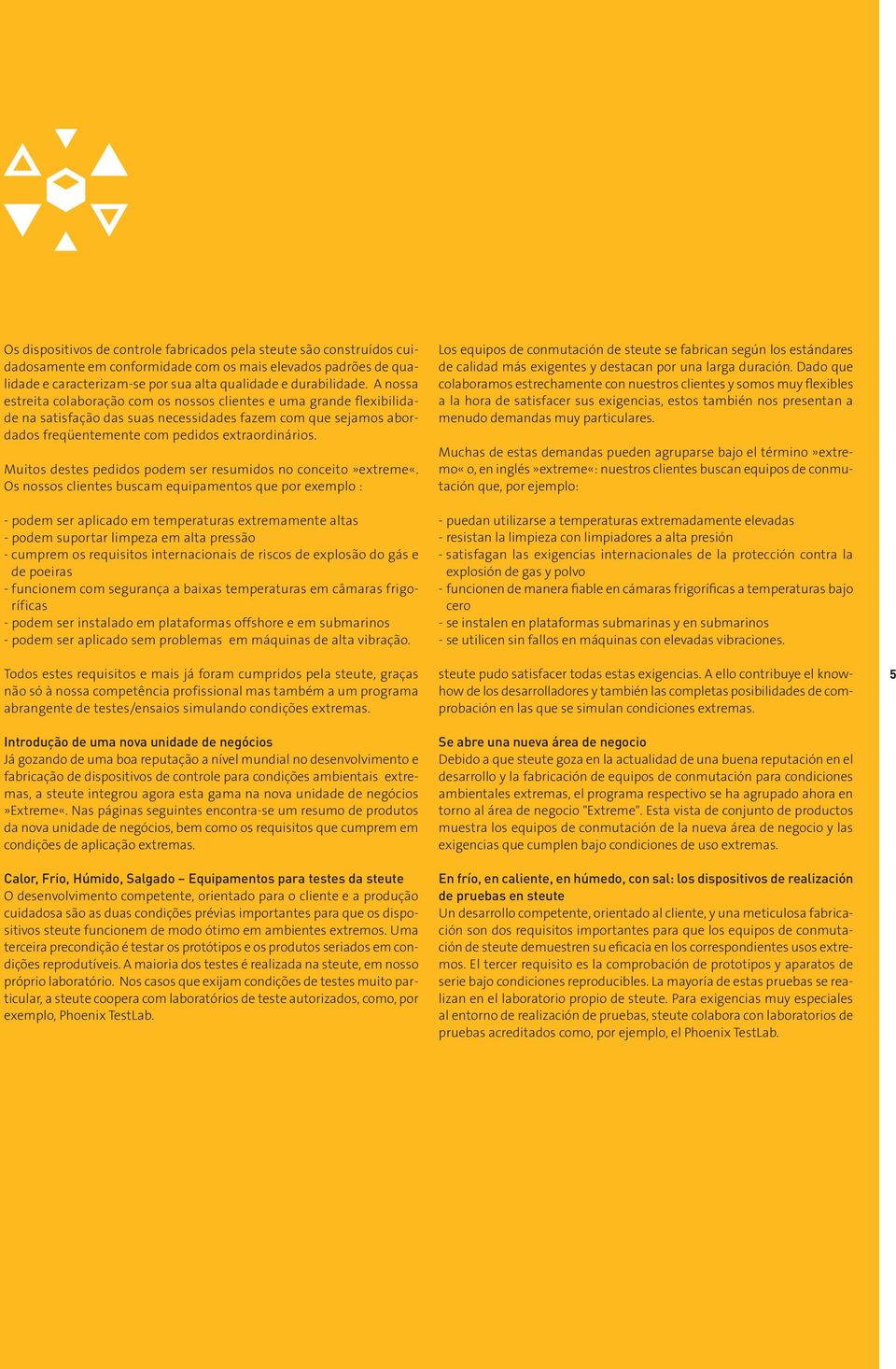 Os dispositivos de controle fabricados pela steute são construídos cuidadosamente em conformidade com os mais elevados padrões de qualidade e caracterizam-se por sua alta qualidade e durabilidade. A nossa estreita colaboração com os nossos clientes e uma grande flexibilidade na satisfação das suas necessidades fazem com que sejamos abordados freqüentemente com pedidos extraordinários.

Muitos destes pedidos podem ser resumidos no conceito »extreme«. Os nossos clientes buscam equipamentos que por exemplo :

- podem ser aplicado em temperaturas extremamente altas
- podem suportar limpeza em alta pressão
- cumprem os requisitos internacionais de riscos de explosão do gás e de poeiras
- funcionem com segurança a baixas temperaturas em câmaras frigoríficas
- podem ser instalado em plataformas offshore e em submarinos
- podem ser aplicado sem problemas em máquinas de alta vibração.

Todos estes requisitos e mais já foram cumpridos pela steute, graças não só à nossa competência profissional mas também a um programa abrangente de testes/ensaios simulando condições extremas.

Introdução de uma nova unidade de negócios
Já gozando de uma boa reputação a nível mundial no desenvolvimento e fabricação de dispositivos de controle para condições ambientais extremas, a steute integrou agora esta gama na nova unidade de negócios »Extreme«. Nas páginas seguintes encontra-se um resumo de produtos da nova unidade de negócios, bem como os requisitos que cumprem em condições de aplicação extremas.

Calor, Frio, Húmido, Salgado – Equipamentos para testes da steute
O desenvolvimento competente, orientado para o cliente e a produção cuidadosa são as duas condições prévias importantes para que os dispositivos steute funcionem de modo ótimo em ambientes extremos. Uma terceira precondição é testar os protótipos e os produtos seriados em condições reprodutíveis. A maioria dos testes é realizada na steute, em nosso próprio laboratório. Nos casos que exijam condições de testes muito particular, a steute coopera com laboratórios de teste autorizados, como, por exemplo, Phoenix TestLab.

Los equipos de conmutación de steute se fabrican según los estándares de calidad más exigentes y destacan por una larga duración. Dado que colaboramos estrechamente con nuestros clientes y somos muy flexibles a la hora de satisfacer sus exigencias, estos también nos presentan a menudo demandas muy particulares.

Muchas de estas demandas pueden agruparse bajo el término »extremo« o, en inglés »extreme«: nuestros clientes buscan equipos de conmutación que, por ejemplo:

- puedan utilizarse a temperaturas extremadamente elevadas
- resistan la limpieza con limpiadores a alta presión
- satisfagan las exigencias internacionales de la protección contra la explosión de gas y polvo
- funcionen de manera fiable en cámaras frigoríficas a temperaturas bajo cero
- se instalen en plataformas submarinas y en submarinos
- se utilicen sin fallos en máquinas con elevadas vibraciones.

steute pudo satisfacer todas estas exigencias. A ello contribuye el know-how de los desarrolladores y también las completas posibilidades de comprobación en las que se simulan condiciones extremas.

Se abre una nueva área de negocio
Debido a que steute goza en la actualidad de una buena reputación en el desarrollo y la fabricación de equipos de conmutación para condiciones ambientales extremas, el programa respectivo se ha agrupado ahora en torno al área de negocio "Extreme". Esta vista de conjunto de productos muestra los equipos de conmutación de la nueva área de negocio y las exigencias que cumplen bajo condiciones de uso extremas.

En frío, en caliente, en húmedo, con sal: los dispositivos de realización de pruebas en steute
Un desarrollo competente, orientado al cliente, y una meticulosa fabricación son dos requisitos importantes para que los equipos de conmutación de steute demuestren su eficacia en los correspondientes usos extremos. El tercer requisito es la comprobación de prototipos y aparatos de serie bajo condiciones reproducibles. La mayoría de estas pruebas se realizan en el laboratorio propio de steute. Para exigencias muy especiales al entorno de realización de pruebas, steute colabora con laboratorios de pruebas acreditados como, por ejemplo, el Phoenix TestLab.

5